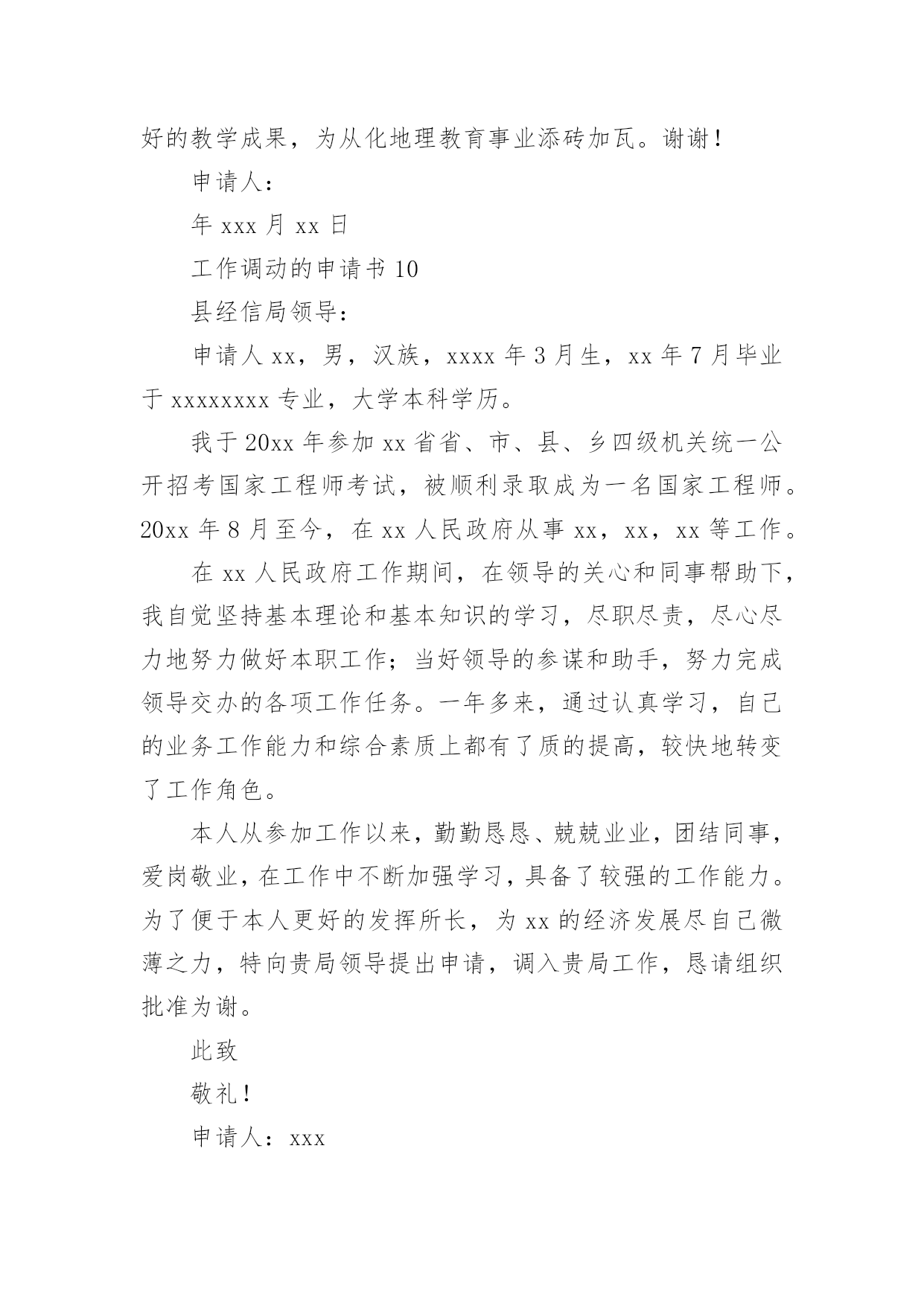 好的教学成果，为从化地理教育事业添砖加瓦。谢谢！

申请人：

年 xxx 月 xx 日

工作调动的申请书 10

县经信局领导：

申请人 xx，男，汉族，xxxx 年 3 月生，xx 年 7 月毕业于 xxxxxxxx 专业，大学本科学历。

我于 20xx 年参加 xx 省省、市、县、乡四级机关统一公开招考国家工程师考试，被顺利录取成为一名国家工程师。20xx 年 8 月至今，在 xx 人民政府从事 xx，xx，xx 等工作。

在 xx 人民政府工作期间，在领导的关心和同事帮助下，我自觉坚持基本理论和基本知识的学习，尽职尽责，尽心尽力地努力做好本职工作；当好领导的参谋和助手，努力完成领导交办的各项工作任务。一年多来，通过认真学习，自己的业务工作能力和综合素质上都有了质的提高，较快地转变了工作角色。

本人从参加工作以来，勤勤恳恳、兢兢业业，团结同事，爱岗敬业，在工作中不断加强学习，具备了较强的工作能力。为了便于本人更好的发挥所长，为 xx 的经济发展尽自己微薄之力，特向贵局领导提出申请，调入贵局工作，恳请组织批准为谢。

此致

敬礼！

申请人：xxx